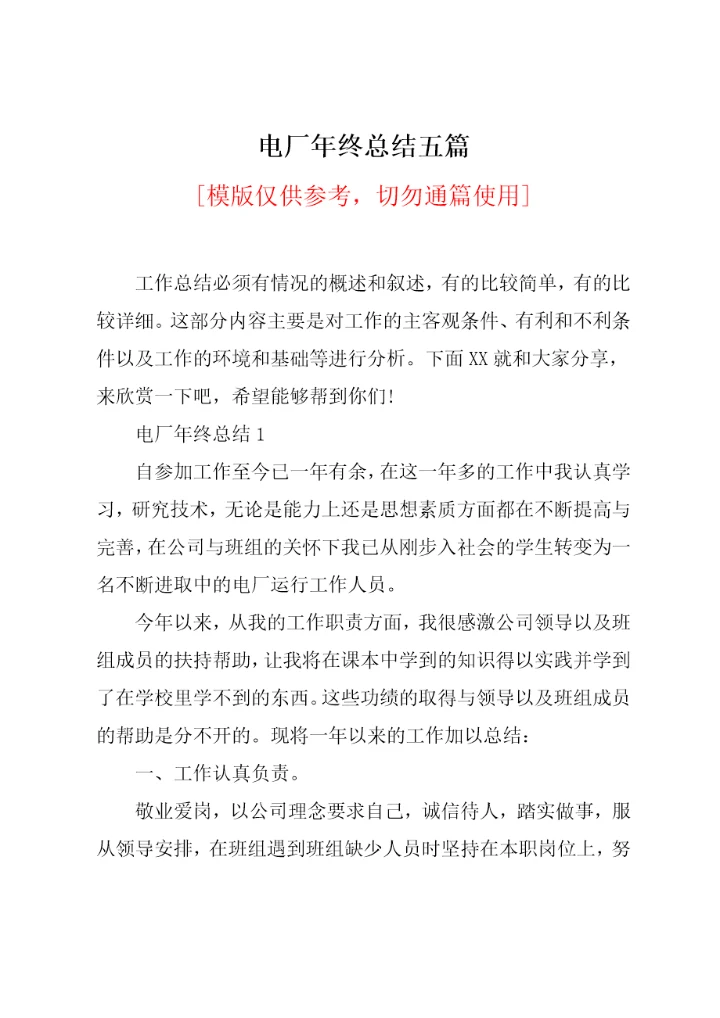 电厂年终总结五篇

[模版仅供参考，切勿通篇使用]

工作总结必须有情况的概述和叙述，有的比较简单，有的比较详细。这部分内容主要是对工作的主客观条件、有利和不利条件以及工作的环境和基础等进行分析。下面XX就和大家分享，来欣赏一下吧，希望能够帮到你们!

电厂年终总结1

自参加工作至今已一年有余，在这一年多的工作中我认真学习，研究技术，无论是能力上还是思想素质方面都在不断提高与完善，在公司与班组的关怀下我已从刚步入社会的学生转变为一名不断进取中的电厂运行工作人员。

今年以来，从我的工作职责方面，我很感激公司领导以及班组成员的扶持帮助，让我将在课本中学到的知识得以实践并学到了在学校里学不到的东西。这些功绩的取得与领导以及班组成员的帮助是分不开的。现将一年以来的工作加以总结:

一、工作认真负责。

敬业爱岗，以公司理念要求自己，诚信待人，踏实做事，服从领导安排，在班组遇到班组缺少人员时坚持在本职岗位上，努